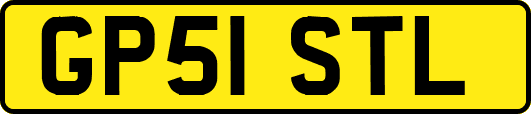 GP51 STL